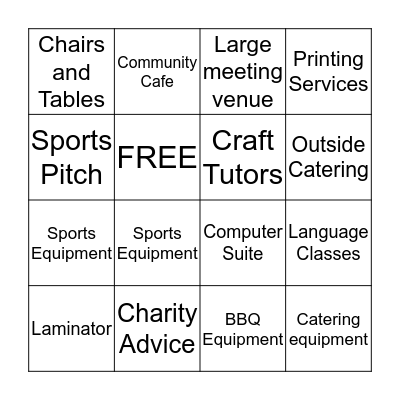 | Chairs and Tables | Community Cafe | Large meeting venue | Printing Services |
|---|---|---|---|
| Sports Pitch | FREE | Craft Tutors | Outside Catering |
| Sports Equipment | Sports Equipment | Computer Suite | Language Classes |
| Laminator | Charity Advice | BBQ Equipment | Catering equipment |